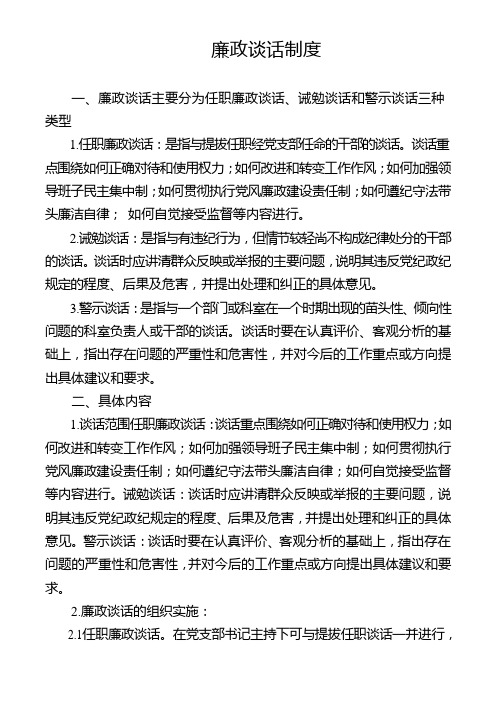 廉政谈话制度

一、廉政谈话主要分为任职廉政谈话、诫勉谈话和警示谈话三种类型

1.任职廉政谈话：是指与提拔任职经党支部任命的干部的谈话。谈话重点围绕如何正确对待和使用权力；如何改进和转变工作作风；如何加强领导班子民主集中制；如何贯彻执行党风廉政建设责任制；如何遵纪守法带头廉洁自律； 如何自觉接受监督等内容进行。

2.诫勉谈话：是指与有违纪行为，但情节较轻尚不构成纪律处分的干部的谈话。谈话时应讲清群众反映或举报的主要问题，说明其违反党纪政纪规定的程度、后果及危害，并提出处理和纠正的具体意见。

3.警示谈话：是指与一个部门或科室在一个时期出现的苗头性、倾向性问题的科室负责人或干部的谈话。谈话时要在认真评价、客观分析的基础上，指出存在问题的严重性和危害性，并对今后的工作重点或方向提出具体建议和要求。

二、具体内容

1.谈话范围任职廉政谈话：谈话重点围绕如何正确对待和使用权力；如何改进和转变工作作风；如何加强领导班子民主集中制；如何贯彻执行党风廉政建设责任制；如何遵纪守法带头廉洁自律；如何自觉接受监督等内容进行。诫勉谈话：谈话时应讲清群众反映或举报的主要问题，说明其违反党纪政纪规定的程度、后果及危害，并提出处理和纠正的具体意见。警示谈话：谈话时要在认真评价、客观分析的基础上，指出存在问题的严重性和危害性，并对今后的工作重点或方向提出具体建议和要求。

2.廉政谈话的组织实施：

2.1任职廉政谈话。在党支部书记主持下可与提拔任职谈话一并进行，